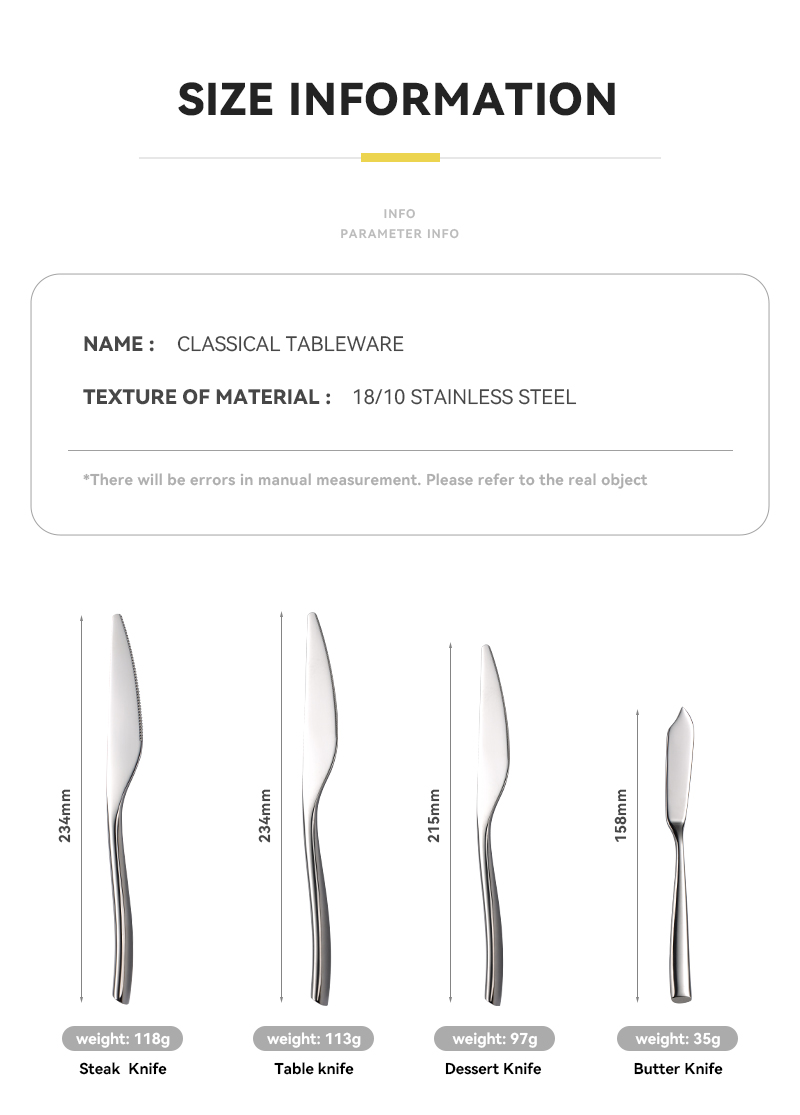 SIZE INFORMATION

INFO
PARAMETER INFO

NAME : CLASSICAL TABLEWARE

TEXTURE OF MATERIAL : 18/10 STAINLESS STEEL

*There will be errors in manual measurement. Please refer to the real object

234mm

weight: 118g

Steak Knife

234mm

weight: 113g

Table knife

215mm

weight: 97g

Dessert Knife

158mm

weight: 35g

Butter Knife